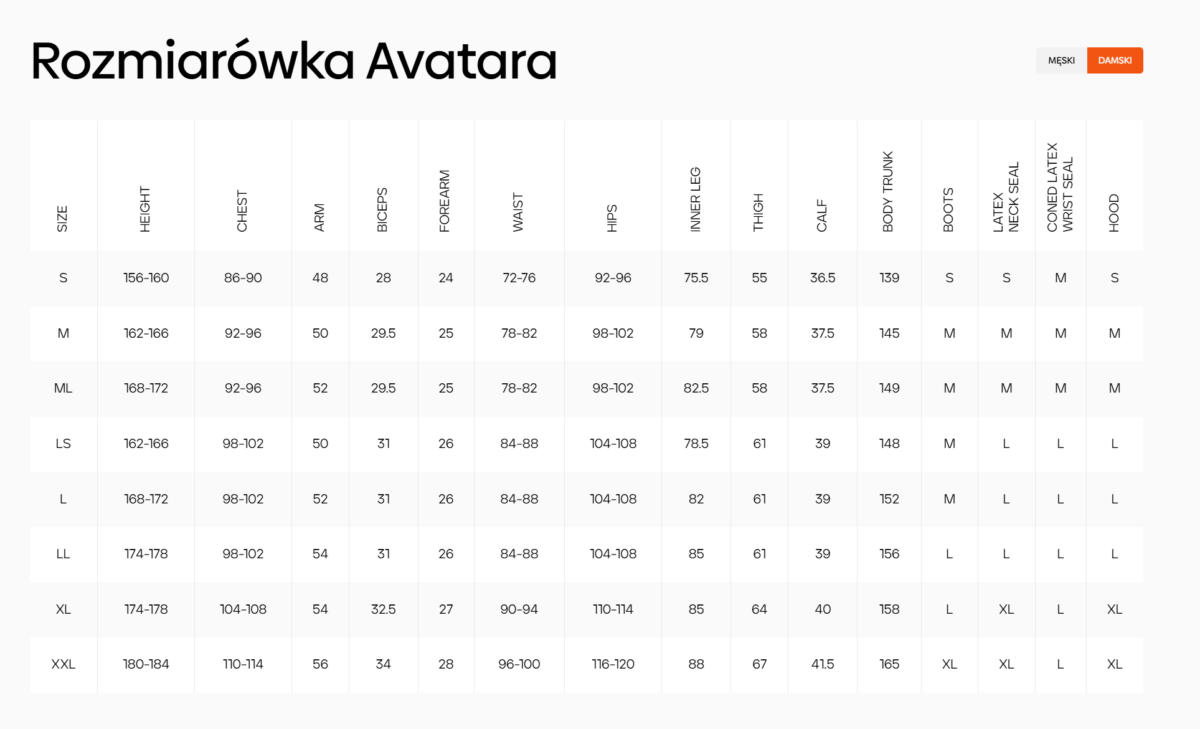 Rozmiarówka Avatara

MĘSKI DAMSKI

| SIZE | HEIGHT | CHEST | ARM | BICEPS | FOREARM | WAIST | HIPS | INNER LEG | THIGH | CALF | BODY TRUNK | BOOTS | LATEX NECK SEAL | CONED LATEX WRIST SEAL | HOOD |
|---|---|---|---|---|---|---|---|---|---|---|---|---|---|---|---|
| S | 156-160 | 86-90 | 48 | 28 | 24 | 72-76 | 92-96 | 75.5 | 55 | 36.5 | 139 | S | S | M | S |
| M | 162-166 | 92-96 | 50 | 29.5 | 25 | 78-82 | 98-102 | 79 | 58 | 37.5 | 145 | M | M | M | M |
| ML | 168-172 | 92-96 | 52 | 29.5 | 25 | 78-82 | 98-102 | 82.5 | 58 | 37.5 | 149 | M | M | M | M |
| LS | 162-166 | 98-102 | 50 | 31 | 26 | 84-88 | 104-108 | 78.5 | 61 | 39 | 148 | M | L | L | L |
| L | 168-172 | 98-102 | 52 | 31 | 26 | 84-88 | 104-108 | 82 | 61 | 39 | 152 | M | L | L | L |
| LL | 174-178 | 98-102 | 54 | 31 | 26 | 84-88 | 104-108 | 85 | 61 | 39 | 156 | L | L | L | L |
| XL | 174-178 | 104-108 | 54 | 32.5 | 27 | 90-94 | 110-114 | 85 | 64 | 40 | 158 | L | XL | L | XL |
| XXL | 180-184 | 110-114 | 56 | 34 | 28 | 96-100 | 116-120 | 88 | 67 | 41.5 | 165 | XL | XL | L | XL |